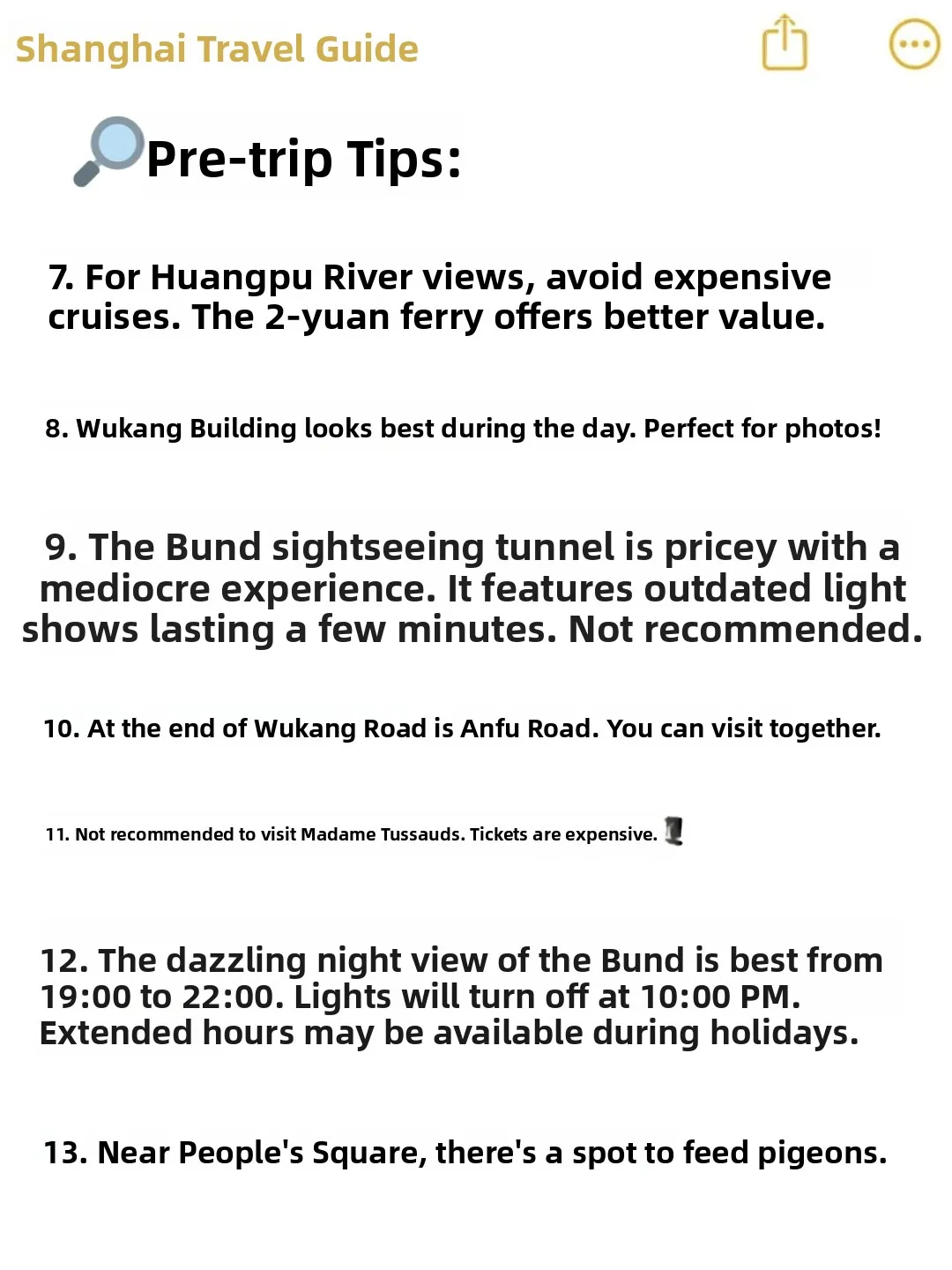 Shanghai Travel Guide

Pre-trip Tips:

7. For Huangpu River views, avoid expensive cruises. The 2-yuan ferry offers better value.

8. Wukang Building looks best during the day. Perfect for photos!

9. The Bund sightseeing tunnel is pricey with a mediocre experience. It features outdated light shows lasting a few minutes. Not recommended.

10. At the end of Wukang Road is Anfu Road. You can visit together.

11. Not recommended to visit Madame Tussauds. Tickets are expensive.

12. The dazzling night view of the Bund is best from 19:00 to 22:00. Lights will turn off at 10:00 PM. Extended hours may be available during holidays.

13. Near People's Square, there's a spot to feed pigeons.